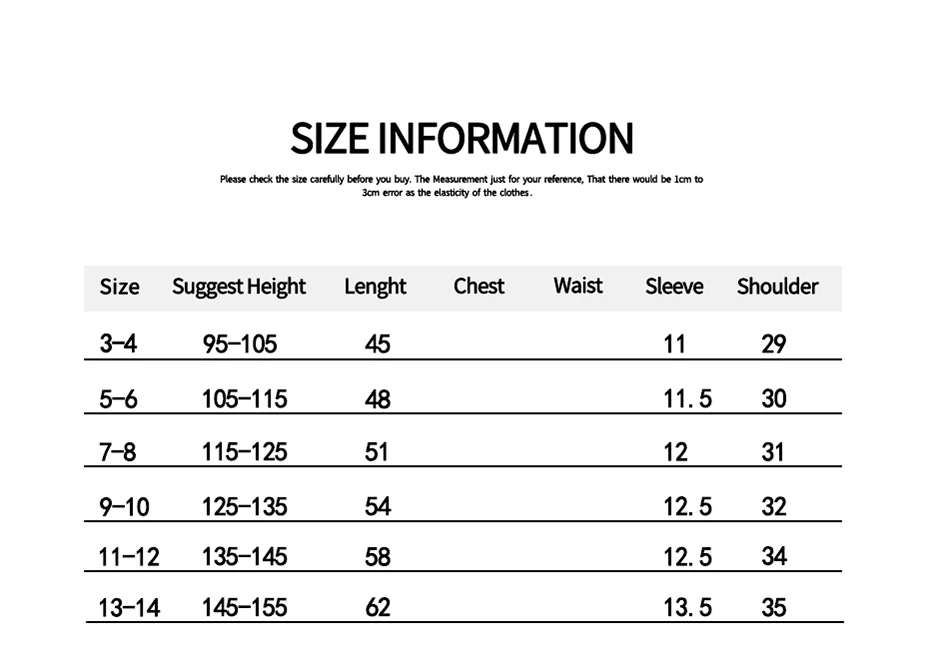 SIZE INFORMATION

Please check the size carefully before you buy. The Measurement just for your reference, That there would be 1cm to 3cm error as the elasticity of the clothes.

| Size | Suggest Height | Lenght | Chest | Waist | Sleeve | Shoulder |
|---|---|---|---|---|---|---|
| 3-4 | 95-105 | 45 | | | 11 | 29 |
| 5-6 | 105-115 | 48 | | | 11.5 | 30 |
| 7-8 | 115-125 | 51 | | | 12 | 31 |
| 9-10 | 125-135 | 54 | | | 12.5 | 32 |
| 11-12 | 135-145 | 58 | | | 12.5 | 34 |
| 13-14 | 145-155 | 62 | | | 13.5 | 35 |